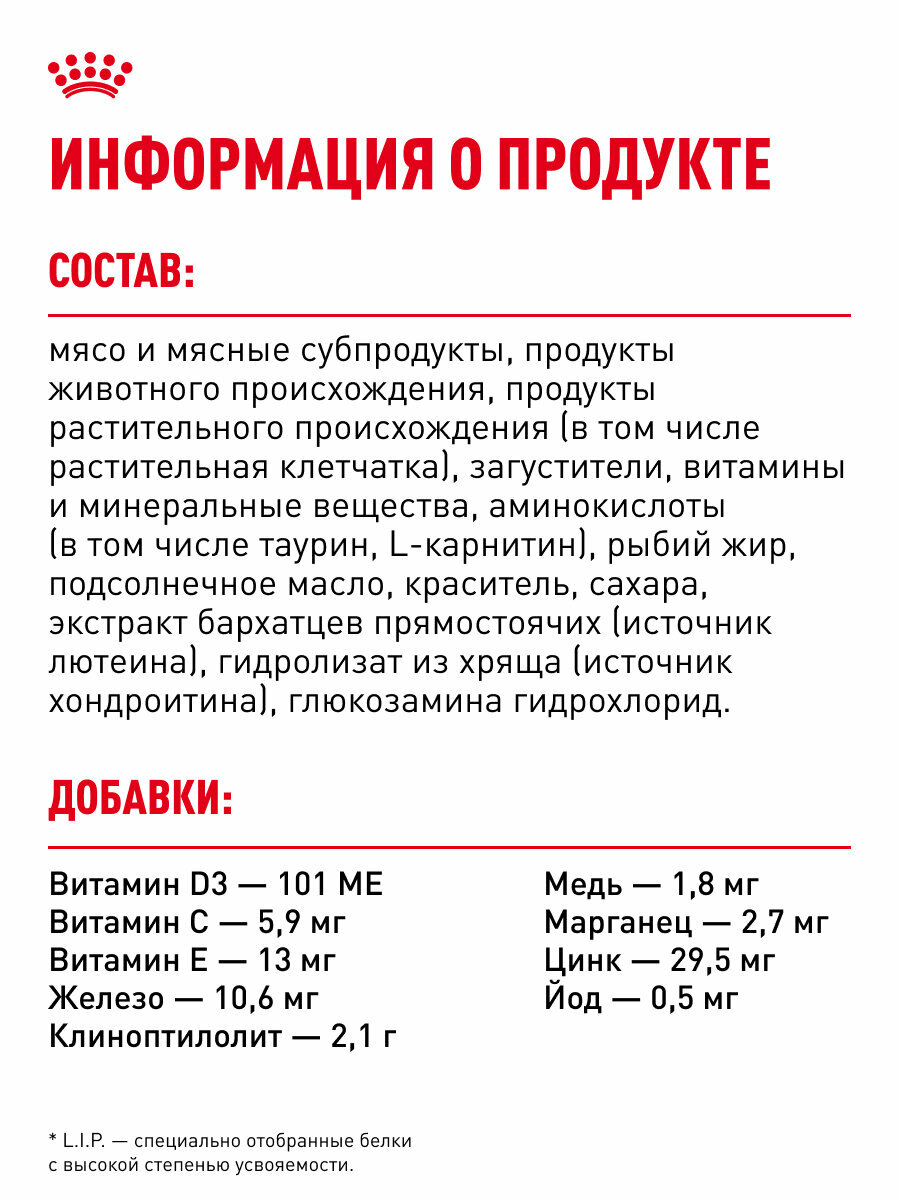 ИНФОРМАЦИЯ О ПРОДУКТЕ

СОСТАВ:

мясо и мясные субпродукты, продукты животного происхождения, продукты растительного происхождения (в том числе растительная клетчатка), загустители, витамины и минеральные вещества, аминокислоты (в том числе таурин, L-карнитин), рыбий жир, подсолнечное масло, краситель, сахара, экстракт бархатцев прямостоячих (источник лютеина), гидролизат из хряща (источник хондроитина), глюкозамина гидрохлорид.

ДОБАВКИ:

Витамин D3 — 101 МЕ
Витамин С — 5,9 мг
Витамин Е — 13 мг
Железо — 10,6 мг
Клиноптилолит — 2,1 г

Медь — 1,8 мг
Марганец — 2,7 мг
Цинк — 29,5 мг
Йод — 0,5 мг

* L.I.P. — специально отобранные белки с высокой степенью усвояемости.